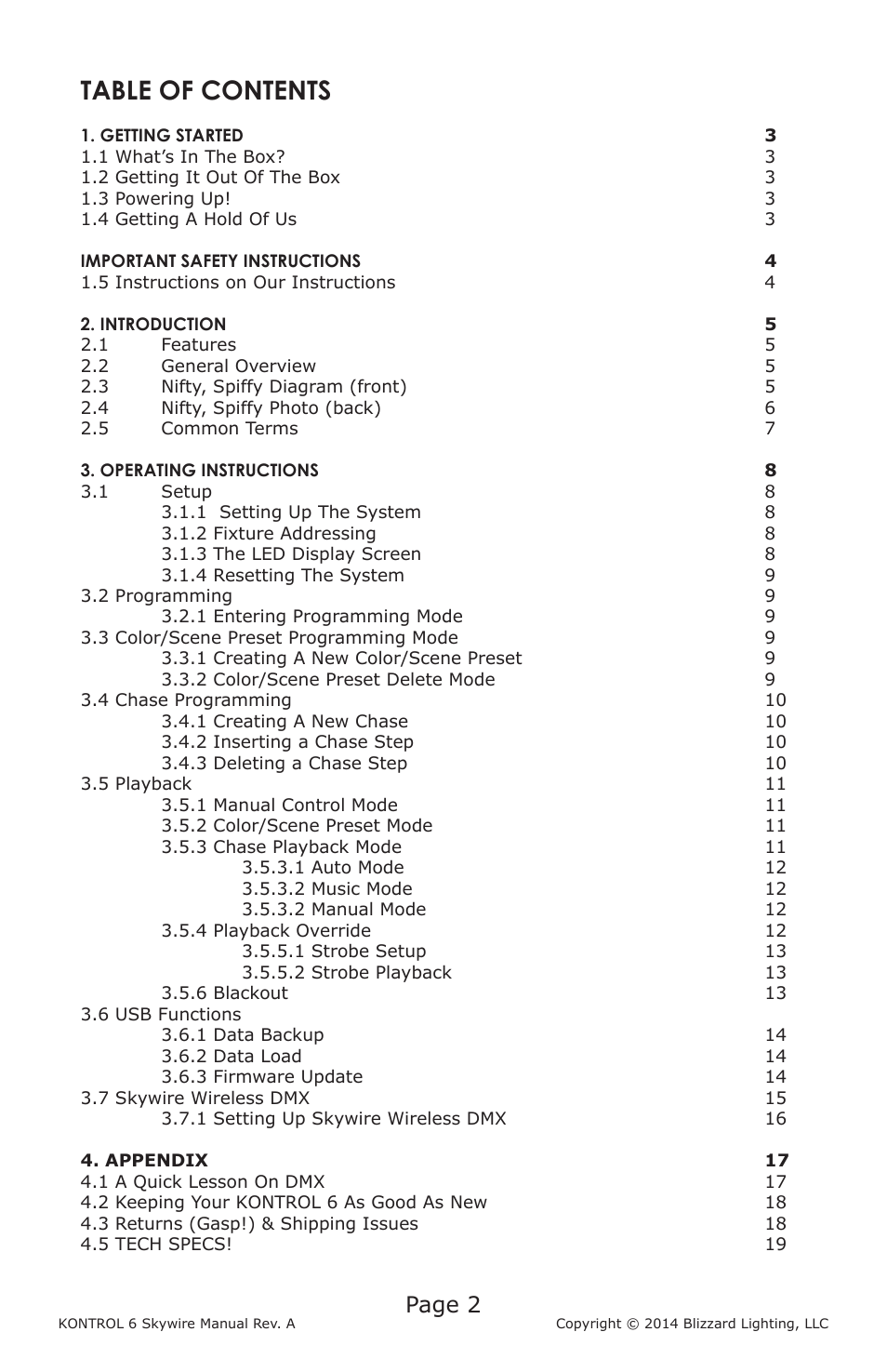 TABLE OF CONTENTS

1. GETTING STARTED 3
1.1 What's In The Box? 3
1.2 Getting It Out Of The Box 3
1.3 Powering Up! 3
1.4 Getting A Hold Of Us 3

IMPORTANT SAFETY INSTRUCTIONS 4
1.5 Instructions on Our Instructions 4

2. INTRODUCTION 5
2.1 Features 5
2.2 General Overview 5
2.3 Nifty, Spiffy Diagram (front) 5
2.4 Nifty, Spiffy Photo (back) 6
2.5 Common Terms 7

3. OPERATING INSTRUCTIONS 8
3.1 Setup 8
3.1.1 Setting Up The System 8
3.1.2 Fixture Addressing 8
3.1.3 The LED Display Screen 8
3.1.4 Resetting The System 9
3.2 Programming 9
3.2.1 Entering Programming Mode 9
3.3 Color/Scene Preset Programming Mode 9
3.3.1 Creating A New Color/Scene Preset 9
3.3.2 Color/Scene Preset Delete Mode 9
3.4 Chase Programming 10
3.4.1 Creating A New Chase 10
3.4.2 Inserting a Chase Step 10
3.4.3 Deleting a Chase Step 10
3.5 Playback 11
3.5.1 Manual Control Mode 11
3.5.2 Color/Scene Preset Mode 11
3.5.3 Chase Playback Mode 11
3.5.3.1 Auto Mode 12
3.5.3.2 Music Mode 12
3.5.3.2 Manual Mode 12
3.5.4 Playback Override 12
3.5.5.1 Strobe Setup 13
3.5.5.2 Strobe Playback 13
3.5.6 Blackout 13
3.6 USB Functions
3.6.1 Data Backup 14
3.6.2 Data Load 14
3.6.3 Firmware Update 14
3.7 Skywire Wireless DMX 15
3.7.1 Setting Up Skywire Wireless DMX 16

4. APPENDIX 17
4.1 A Quick Lesson On DMX 17
4.2 Keeping Your KONTROL 6 As Good As New 18
4.3 Returns (Gasp!) & Shipping Issues 18
4.5 TECH SPECS! 19

Page 2

KONTROL 6 Skywire Manual Rev. A Copyright © 2014 Blizzard Lighting, LLC